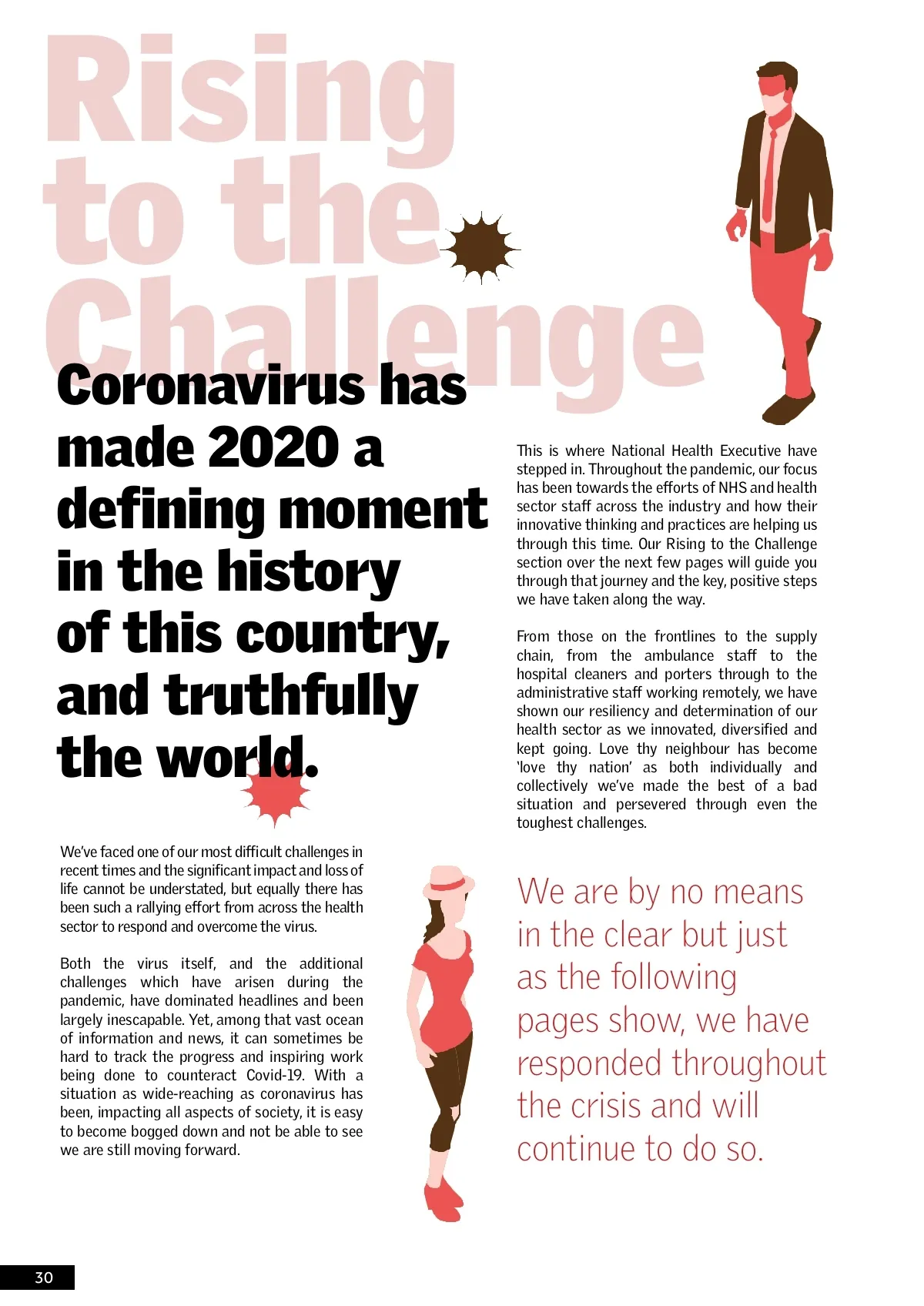 Rising to the Challenge

Coronavirus has made 2020 a defining moment in the history of this country, and truthfully the world.

We've faced one of our most difficult challenges in recent times and the significant impact and loss of life cannot be understated, but equally there has been such a rallying effort from across the health sector to respond and overcome the virus.

Both the virus itself, and the additional challenges which have arisen during the pandemic, have dominated headlines and been largely inescapable. Yet, among that vast ocean of information and news, it can sometimes be hard to track the progress and inspiring work being done to counteract Covid-19. With a situation as wide-reaching as coronavirus has been, impacting all aspects of society, it is easy to become bogged down and not be able to see we are still moving forward.

This is where National Health Executive have stepped in. Throughout the pandemic, our focus has been towards the efforts of NHS and health sector staff across the industry and how their innovative thinking and practices are helping us through this time. Our Rising to the Challenge section over the next few pages will guide you through that journey and the key, positive steps we have taken along the way.

From those on the frontlines to the supply chain, from the ambulance staff to the hospital cleaners and porters through to the administrative staff working remotely, we have shown our resiliency and determination of our health sector as we innovated, diversified and kept going. Love thy neighbour has become 'love thy nation' as both individually and collectively we've made the best of a bad situation and persevered through even the toughest challenges.

We are by no means in the clear but just as the following pages show, we have responded throughout the crisis and will continue to do so.

30